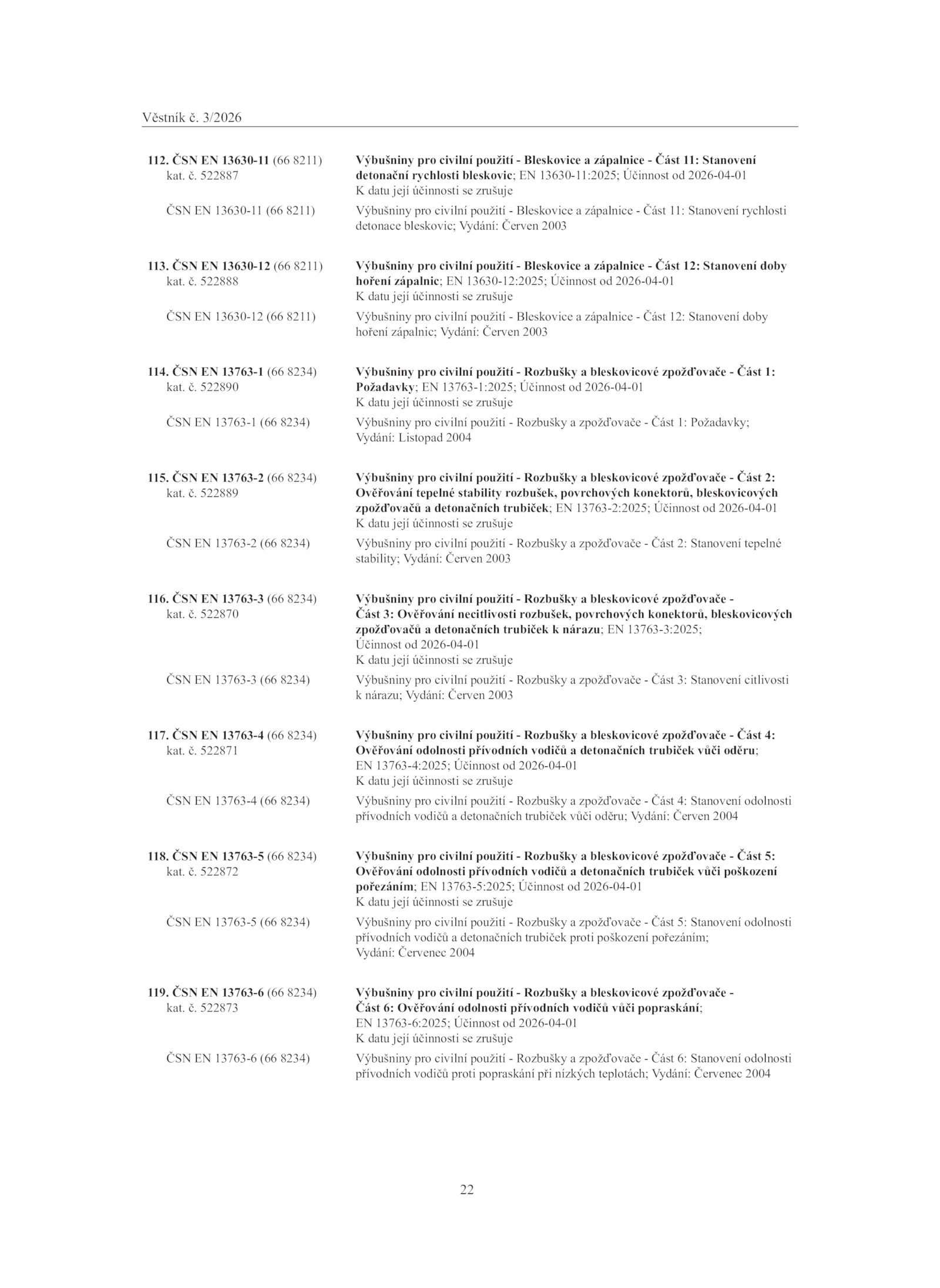 Věstník č. 3/2026

112. ČSN EN 13630-11 (66 8211)
kat. č. 522887

Výbušniny pro civilní použití - Bleskovice a zápalnice - Část 11: Stanovení detonační rychlosti bleskovic; EN 13630-11:2025; Účinnost od 2026-04-01
K datu její účinnosti se zrušuje

ČSN EN 13630-11 (66 8211)

Výbušniny pro civilní použití - Bleskovice a zápalnice - Část 11: Stanovení rychlosti detonace bleskovic; Vydání: Červen 2003

113. ČSN EN 13630-12 (66 8211)
kat. č. 522888

Výbušniny pro civilní použití - Bleskovice a zápalnice - Část 12: Stanovení doby hoření zápalnic; EN 13630-12:2025; Účinnost od 2026-04-01
K datu její účinnosti se zrušuje

ČSN EN 13630-12 (66 8211)

Výbušniny pro civilní použití - Bleskovice a zápalnice - Část 12: Stanovení doby hoření zápalnic; Vydání: Červen 2003

114. ČSN EN 13763-1 (66 8234)
kat. č. 522890

Výbušniny pro civilní použití - Rozbušky a bleskovicové zpožďovače - Část 1: Požadavky; EN 13763-1:2025; Účinnost od 2026-04-01
K datu její účinnosti se zrušuje

ČSN EN 13763-1 (66 8234)

Výbušniny pro civilní použití - Rozbušky a zpožďovače - Část 1: Požadavky; Vydání: Listopad 2004

115. ČSN EN 13763-2 (66 8234)
kat. č. 522889

Výbušniny pro civilní použití - Rozbušky a bleskovicové zpožďovače - Část 2: Ověřování tepelné stability rozbušek, povrchových konektorů, bleskovicových zpožďovačů a detonačních trubiček; EN 13763-2:2025; Účinnost od 2026-04-01
K datu její účinnosti se zrušuje

ČSN EN 13763-2 (66 8234)

Výbušniny pro civilní použití - Rozbušky a zpožďovače - Část 2: Stanovení tepelné stability; Vydání: Červen 2003

116. ČSN EN 13763-3 (66 8234)
kat. č. 522870

Výbušniny pro civilní použití - Rozbušky a bleskovicové zpožďovače - Část 3: Ověřování necitlivosti rozbušek, povrchových konektorů, bleskovicových zpožďovačů a detonačních trubiček k nárazu; EN 13763-3:2025; Účinnost od 2026-04-01
K datu její účinnosti se zrušuje

ČSN EN 13763-3 (66 8234)

Výbušniny pro civilní použití - Rozbušky a zpožďovače - Část 3: Stanovení citlivosti k nárazu; Vydání: Červen 2003

117. ČSN EN 13763-4 (66 8234)
kat. č. 522871

Výbušniny pro civilní použití - Rozbušky a bleskovicové zpožďovače - Část 4: Ověřování odolnosti přívodních vodičů a detonačních trubiček vůči oděru; EN 13763-4:2025; Účinnost od 2026-04-01
K datu její účinnosti se zrušuje

ČSN EN 13763-4 (66 8234)

Výbušniny pro civilní použití - Rozbušky a zpožďovače - Část 4: Stanovení odolnosti přívodních vodičů a detonačních trubiček vůči oděru; Vydání: Červen 2004

118. ČSN EN 13763-5 (66 8234)
kat. č. 522872

Výbušniny pro civilní použití - Rozbušky a bleskovicové zpožďovače - Část 5: Ověřování odolnosti přívodních vodičů a detonačních trubiček vůči poškození pořezáním; EN 13763-5:2025; Účinnost od 2026-04-01
K datu její účinnosti se zrušuje

ČSN EN 13763-5 (66 8234)

Výbušniny pro civilní použití - Rozbušky a zpožďovače - Část 5: Stanovení odolnosti přívodních vodičů a detonačních trubiček proti poškození pořezáním; Vydání: Červenec 2004

119. ČSN EN 13763-6 (66 8234)
kat. č. 522873

Výbušniny pro civilní použití - Rozbušky a bleskovicové zpožďovače - Část 6: Ověřování odolnosti přívodních vodičů vůči popraskání; EN 13763-6:2025; Účinnost od 2026-04-01
K datu její účinnosti se zrušuje

ČSN EN 13763-6 (66 8234)

Výbušniny pro civilní použití - Rozbušky a zpožďovače - Část 6: Stanovení odolnosti přívodních vodičů proti popraskání při nízkých teplotách; Vydání: Červenec 2004

22